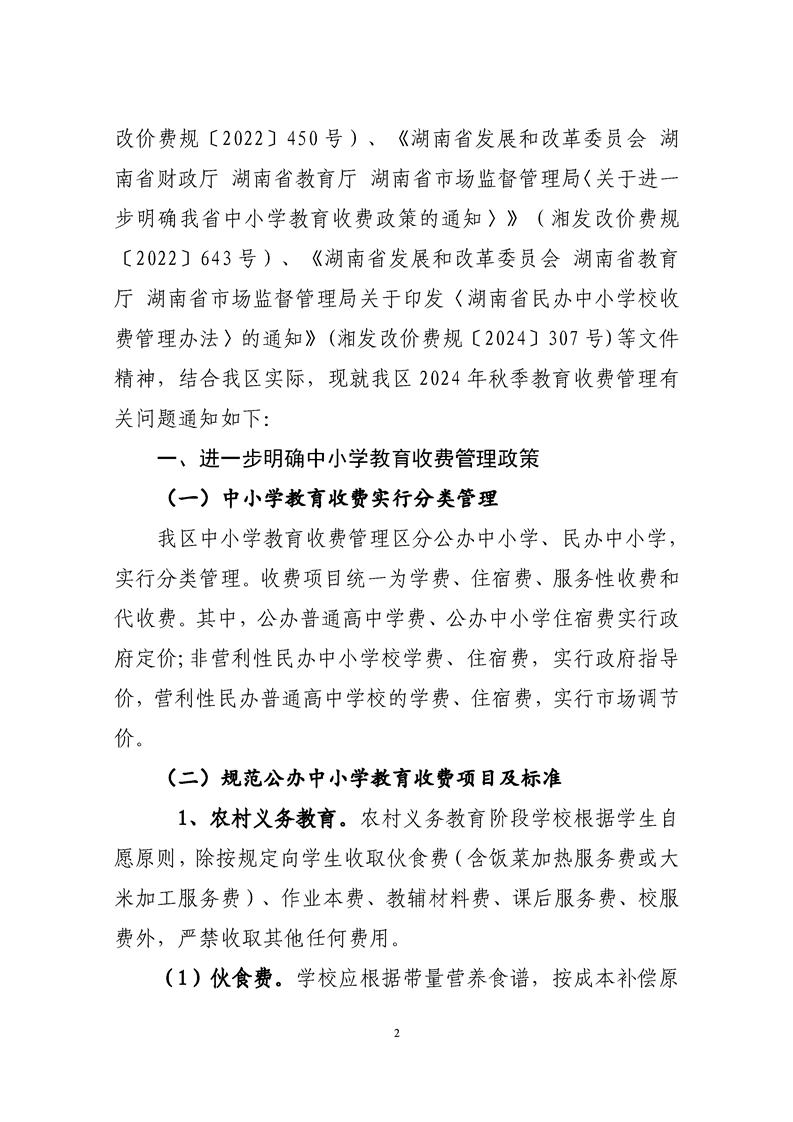 改价费规〔2022〕450号）、《湖南省发展和改革委员会 湖南省财政厅 湖南省教育厅 湖南省市场监督管理局〈关于进一步明确我省中小学教育收费政策的通知〉》（湘发改价费规〔2022〕643号）、《湖南省发展和改革委员会 湖南省教育厅 湖南省市场监督管理局关于印发〈湖南省民办中小学校收费管理办法〉的通知》(湘发改价费规〔2024〕307号)等文件精神，结合我区实际，现就我区2024年秋季教育收费管理有关问题通知如下:

一、进一步明确中小学教育收费管理政策

（一）中小学教育收费实行分类管理

我区中小学教育收费管理区分公办中小学、民办中小学，实行分类管理。收费项目统一为学费、住宿费、服务性收费和代收费。其中，公办普通高中学费、公办中小学住宿费实行政府定价;非营利性民办中小学校学费、住宿费，实行政府指导价，营利性民办普通高中学校的学费、住宿费，实行市场调节价。

（二）规范公办中小学教育收费项目及标准

1、农村义务教育。农村义务教育阶段学校根据学生自愿原则，除按规定向学生收取伙食费（含饭菜加热服务费或大米加工服务费）、作业本费、教辅材料费、课后服务费、校服费外，严禁收取其他任何费用。

（1）伙食费。学校应根据带量营养食谱，按成本补偿原

2